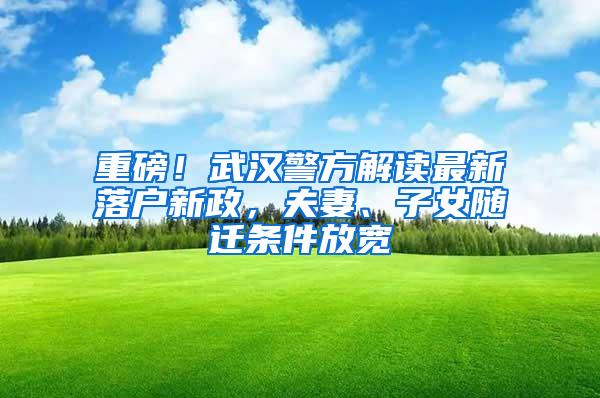 重磅！武汉警方解读最新落户新政，夫妻、子女随迁条件放宽